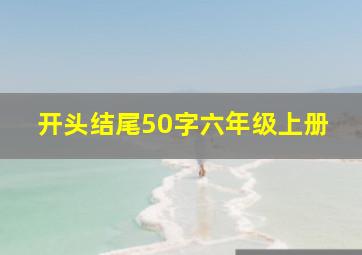 开头结尾50字六年级上册